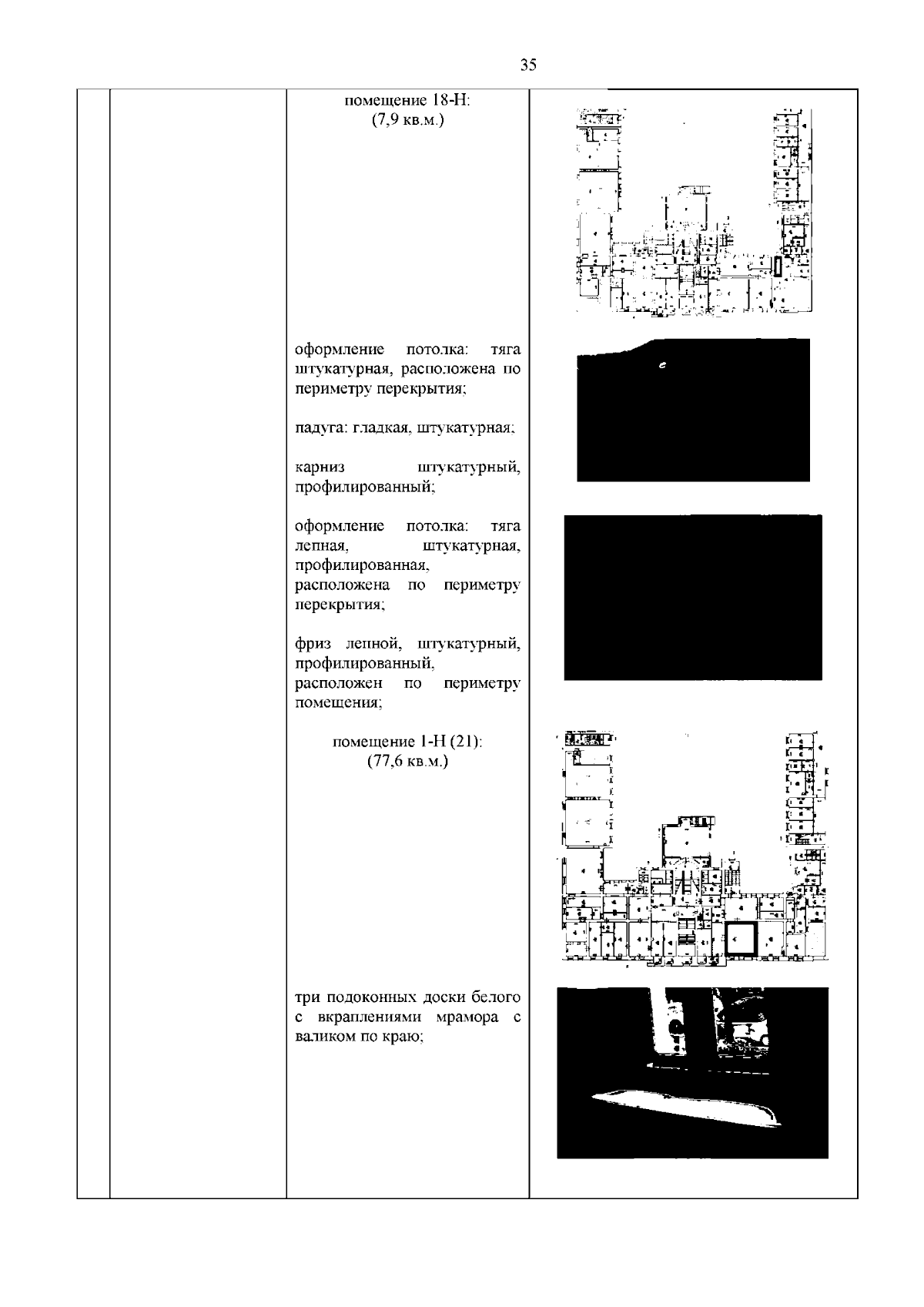 35

помещение 18-Н:
(7,9 кв.м.)

оформление потолка: тяга штукатурная, расположена по периметру перекрытия;

падуга: гладкая, штукатурная;

карниз штукатурный, профилированный;

оформление потолка: тяга лепная, штукатурная, профилированная, расположена по периметру перекрытия;

фриз лепной, штукатурный, профилированный, расположен по периметру помещения;

помещение 1-Н (21):
(77,6 кв.м.)

три подоконных доски белого с вкраплениями мрамора с валиком по краю;